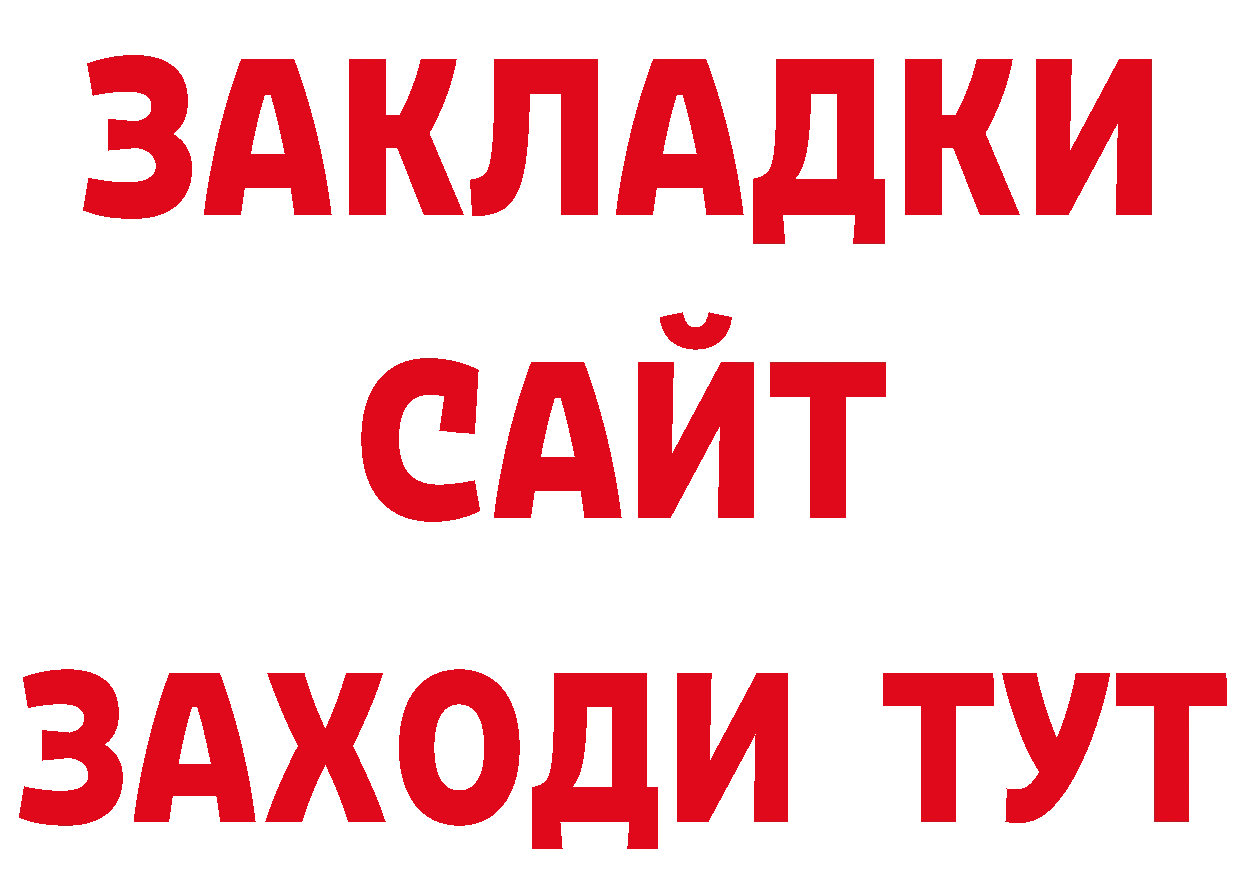 ЗАКЛАДКИ
САЙТ
ЗАХОДИ ТУТ